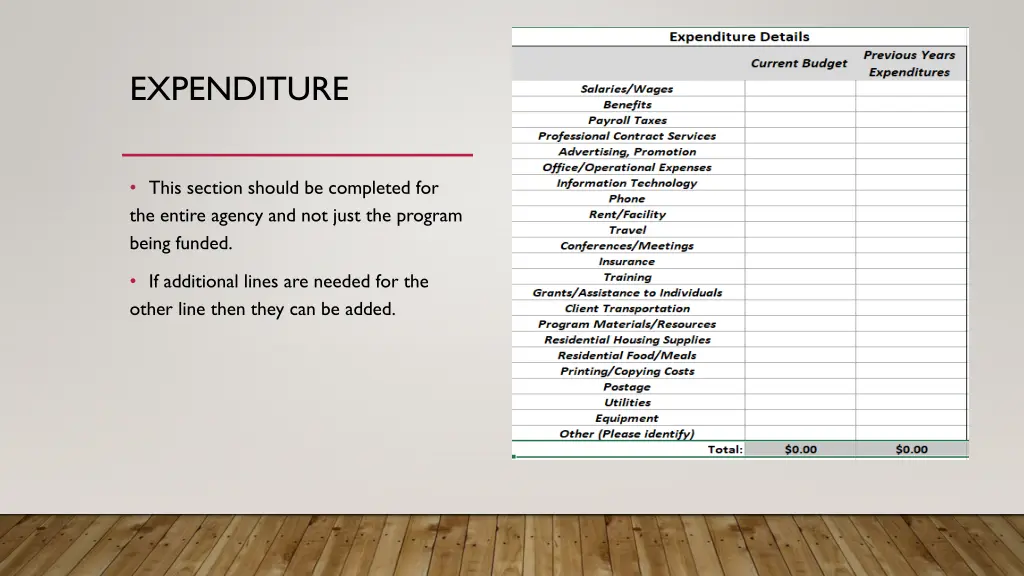 EXPENDITURE

• This section should be completed for the entire agency and not just the program being funded.

• If additional lines are needed for the other line then they can be added.

Expenditure Details

| | Current Budget | Previous Years Expenditures |
|---|---|---|
| Salaries/Wages | | |
| Benefits | | |
| Payroll Taxes | | |
| Professional Contract Services | | |
| Advertising, Promotion | | |
| Office/Operational Expenses | | |
| Information Technology | | |
| Phone | | |
| Rent/Facility | | |
| Travel | | |
| Conferences/Meetings | | |
| Insurance | | |
| Training | | |
| Grants/Assistance to Individuals | | |
| Client Transportation | | |
| Program Materials/Resources | | |
| Residential Housing Supplies | | |
| Residential Food/Meals | | |
| Printing/Copying Costs | | |
| Postage | | |
| Utilities | | |
| Equipment | | |
| Other (Please identify) | | |
| Total: | $0.00 | $0.00 |